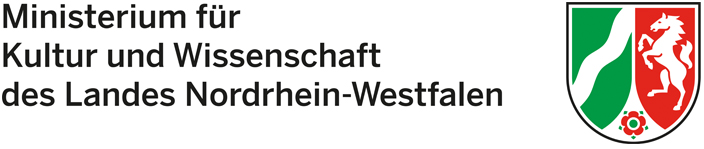 Ministerium für
Kultur und Wissenschaft
des Landes Nordrhein-Westfalen